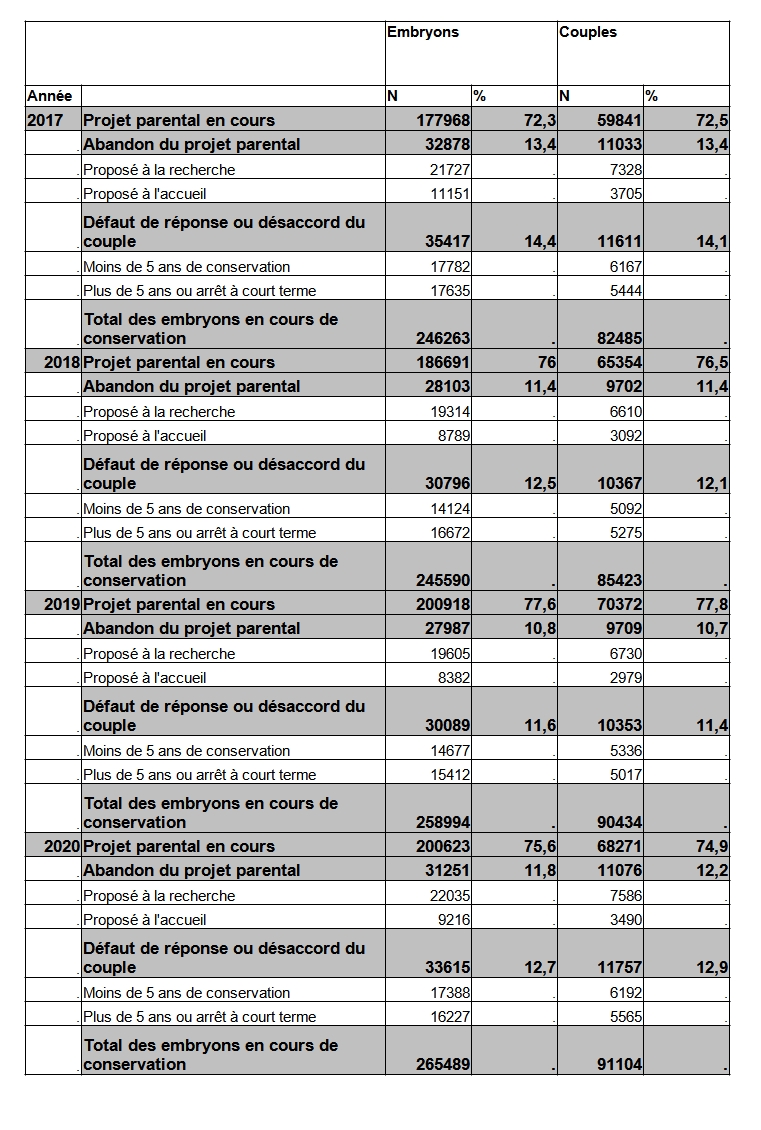 | | | Embryons | | Couples | |
|---|---|---|---|---|---|
| Année | | N | % | N | % |
| 2017 | Projet parental en cours | 177968 | 72,3 | 59841 | 72,5 |
| . | Abandon du projet parental | 32878 | 13,4 | 11033 | 13,4 |
| . | Proposé à la recherche | 21727 | . | 7328 | . |
| . | Proposé à l'accueil | 11151 | . | 3705 | . |
| . | Défaut de réponse ou désaccord du couple | 35417 | 14,4 | 11611 | 14,1 |
| . | Moins de 5 ans de conservation | 17782 | . | 6167 | . |
| . | Plus de 5 ans ou arrêt à court terme | 17635 | . | 5444 | . |
| . | Total des embryons en cours de conservation | 246263 | . | 82485 | . |
| 2018 | Projet parental en cours | 186691 | 76 | 65354 | 76,5 |
| . | Abandon du projet parental | 28103 | 11,4 | 9702 | 11,4 |
| . | Proposé à la recherche | 19314 | . | 6610 | . |
| . | Proposé à l'accueil | 8789 | . | 3092 | . |
| . | Défaut de réponse ou désaccord du couple | 30796 | 12,5 | 10367 | 12,1 |
| . | Moins de 5 ans de conservation | 14124 | . | 5092 | . |
| . | Plus de 5 ans ou arrêt à court terme | 16672 | . | 5275 | . |
| . | Total des embryons en cours de conservation | 245590 | . | 85423 | . |
| 2019 | Projet parental en cours | 200918 | 77,6 | 70372 | 77,8 |
| . | Abandon du projet parental | 27987 | 10,8 | 9709 | 10,7 |
| . | Proposé à la recherche | 19605 | . | 6730 | . |
| . | Proposé à l'accueil | 8382 | . | 2979 | . |
| . | Défaut de réponse ou désaccord du couple | 30089 | 11,6 | 10353 | 11,4 |
| . | Moins de 5 ans de conservation | 14677 | . | 5336 | . |
| . | Plus de 5 ans ou arrêt à court terme | 15412 | . | 5017 | . |
| . | Total des embryons en cours de conservation | 258994 | . | 90434 | . |
| 2020 | Projet parental en cours | 200623 | 75,6 | 68271 | 74,9 |
| . | Abandon du projet parental | 31251 | 11,8 | 11076 | 12,2 |
| . | Proposé à la recherche | 22035 | . | 7586 | . |
| . | Proposé à l'accueil | 9216 | . | 3490 | . |
| . | Défaut de réponse ou désaccord du couple | 33615 | 12,7 | 11757 | 12,9 |
| . | Moins de 5 ans de conservation | 17388 | . | 6192 | . |
| . | Plus de 5 ans ou arrêt à court terme | 16227 | . | 5565 | . |
| . | Total des embryons en cours de conservation | 265489 | . | 91104 | . |